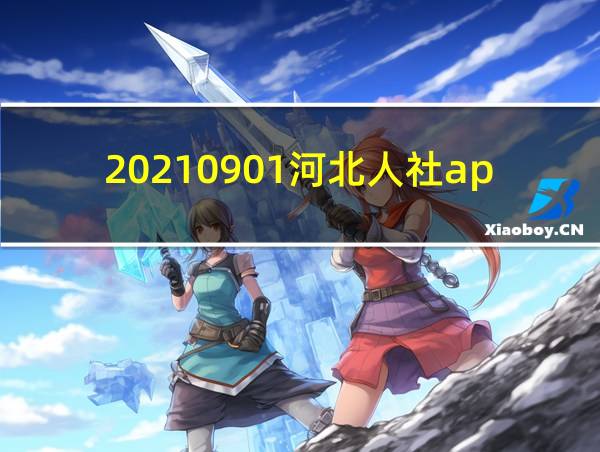 20210901河北人社ap

Xiaoboy.CN